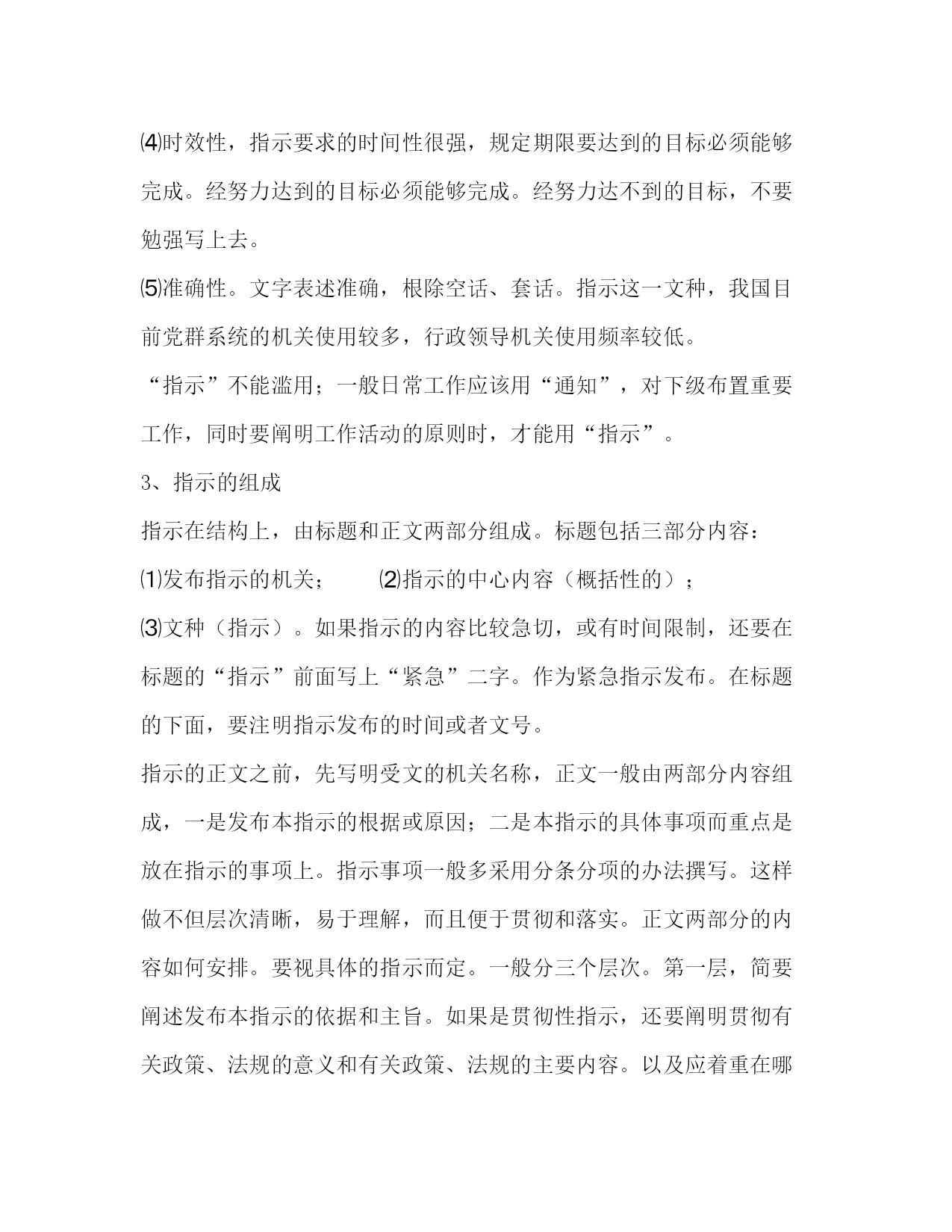 ⑷时效性，指示要求的时间性很强，规定期限要达到的目标必须能够完成。经努力达到的目标必须能够完成。经努力达不到的目标，不要勉强写上去。

⑸准确性。文字表述准确，根除空话、套话。指示这一文种，我国目前党群系统的机关使用较多，行政领导机关使用频率较低。

“指示”不能滥用；一般日常工作应该用“通知”，对下级布置重要工作，同时要阐明工作活动的原则时，才能用“指示”。

3、指示的组成

指示在结构上，由标题和正文两部分组成。标题包括三部分内容：

⑴发布指示的机关；　⑵指示的中心内容（概括性的）；

⑶文种（指示）。如果指示的内容比较急切，或有时间限制，还要在标题的“指示”前面写上“紧急”二字。作为紧急指示发布。在标题的下面，要注明指示发布的时间或者文号。

指示的正文之前，先写明受文的机关名称，正文一般由两部分内容组成，一是发布本指示的根据或原因；二是本指示的具体事项而重点是放在指示的事项上。指示事项一般多采用分条分项的办法撰写。这样做不但层次清晰，易于理解，而且便于贯彻和落实。正文两部分的内容如何安排。要视具体的指示而定。一般分三个层次。第一层，简要阐述发布本指示的依据和主旨。如果是贯彻性指示，还要阐明贯彻有关政策、法规的意义和有关政策、法规的主要内容。以及应着重在哪